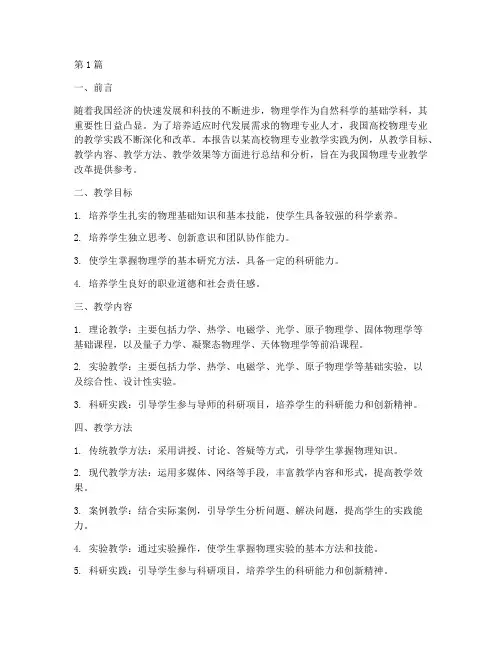 第1篇

一、前言

随着我国经济的快速发展和科技的不断进步，物理学作为自然科学的基础学科，其重要性日益凸显。为了培养适应时代发展需求的物理专业人才，我国高校物理专业的教学实践不断深化和改革。本报告以某高校物理专业教学实践为例，从教学目标、教学内容、教学方法、教学效果等方面进行总结和分析，旨在为我国物理专业教学改革提供参考。

二、教学目标

1. 培养学生扎实的物理基础知识和基本技能，使学生具备较强的科学素养。

2. 培养学生独立思考、创新意识和团队协作能力。

3. 使学生掌握物理学的基本研究方法，具备一定的科研能力。

4. 培养学生良好的职业道德和社会责任感。

三、教学内容

1. 理论教学：主要包括力学、热学、电磁学、光学、原子物理学、固体物理学等基础课程，以及量子力学、凝聚态物理学、天体物理学等前沿课程。

2. 实验教学：主要包括力学、热学、电磁学、光学、原子物理学等基础实验，以及综合性、设计性实验。

3. 科研实践：引导学生参与导师的科研项目，培养学生的科研能力和创新精神。

四、教学方法

1. 传统教学方法：采用讲授、讨论、答疑等方式，引导学生掌握物理知识。

2. 现代教学方法：运用多媒体、网络等手段，丰富教学内容和形式，提高教学效果。

3. 案例教学：结合实际案例，引导学生分析问题、解决问题，提高学生的实践能力。

4. 实验教学：通过实验操作，使学生掌握物理实验的基本方法和技能。

5. 科研实践：引导学生参与科研项目，培养学生的科研能力和创新精神。